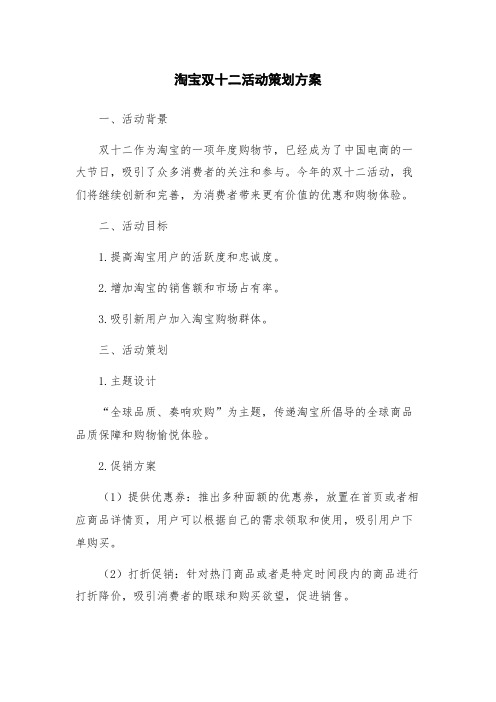 淘宝双十二活动策划方案

一、活动背景

双十二作为淘宝的一项年度购物节，已经成为了中国电商的一大节日，吸引了众多消费者的关注和参与。今年的双十二活动，我们将继续创新和完善，为消费者带来更有价值的优惠和购物体验。

二、活动目标

1.提高淘宝用户的活跃度和忠诚度。

2.增加淘宝的销售额和市场占有率。

3.吸引新用户加入淘宝购物群体。

三、活动策划

1.主题设计

“全球品质、奏响欢购”为主题，传递淘宝所倡导的全球商品品质保障和购物愉悦体验。

2.促销方案

（1）提供优惠券：推出多种面额的优惠券，放置在首页或者相应商品详情页，用户可以根据自己的需求领取和使用，吸引用户下单购买。

（2）打折促销：针对热门商品或者是特定时间段内的商品进行打折降价，吸引消费者的眼球和购买欲望，促进销售。